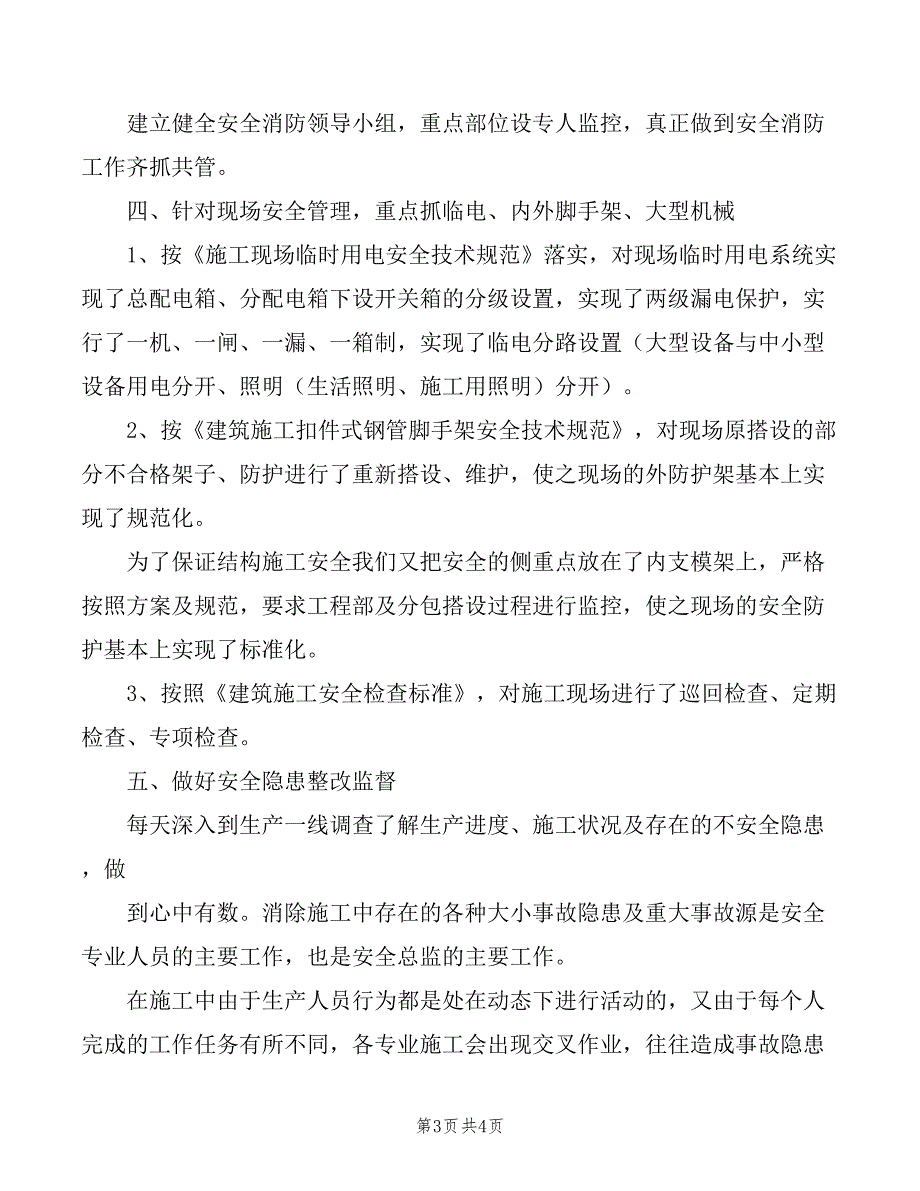 建立健全安全消防领导小组，重点部位设专人监控，真正做到安全消防工作齐抓共管。

四、针对现场安全管理，重点抓临电、内外脚手架、大型机械

1、按《施工现场临时用电安全技术规范》落实，对现场临时用电系统实现了总配电箱、分配电箱下设开关箱的分级设置，实现了两级漏电保护，实行了一机、一闸、一漏、一箱制，实现了临电分路设置（大型设备与中小型设备用电分开、照明（生活照明、施工用照明）分开）。

2、按《建筑施工扣件式钢管脚手架安全技术规范》，对现场原搭设的部分不合格架子、防护进行了重新搭设、维护，使之现场的外防护架基本上实现了规范化。

为了保证结构施工安全我们又把安全的侧重点放在了内支模架上，严格按照方案及规范，要求工程部及分包搭设过程进行监控，使之现场的安全防护基本上实现了标准化。

3、按照《建筑施工安全检查标准》，对施工现场进行了巡回检查、定期检查、专项检查。

五、做好安全隐患整改监督

每天深入到生产一线调查了解生产进度、施工状况及存在的不安全隐患，做

到心中有数。消除施工中存在的各种大小事故隐患及重大事故源是安全专业人员的主要工作，也是安全总监的主要工作。

在施工中由于生产人员行为都是处在动态下进行活动的，又由于每个人完成的工作任务有所不同，各专业施工会出现交叉作业，往往造成事故隐患

第3页 共4页